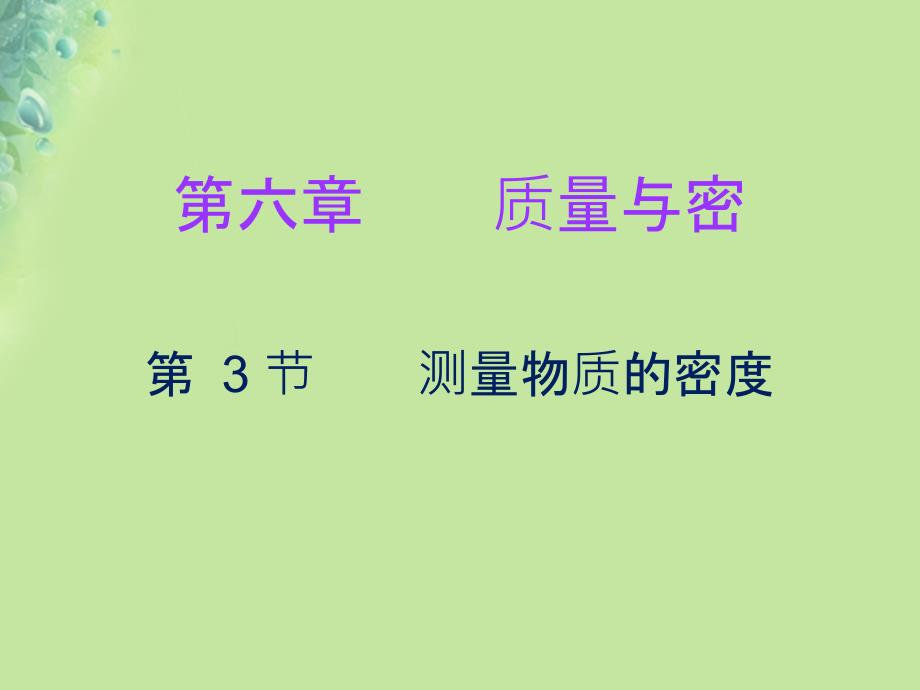 第六章　　质量与密

第 3 节　　测量物质的密度